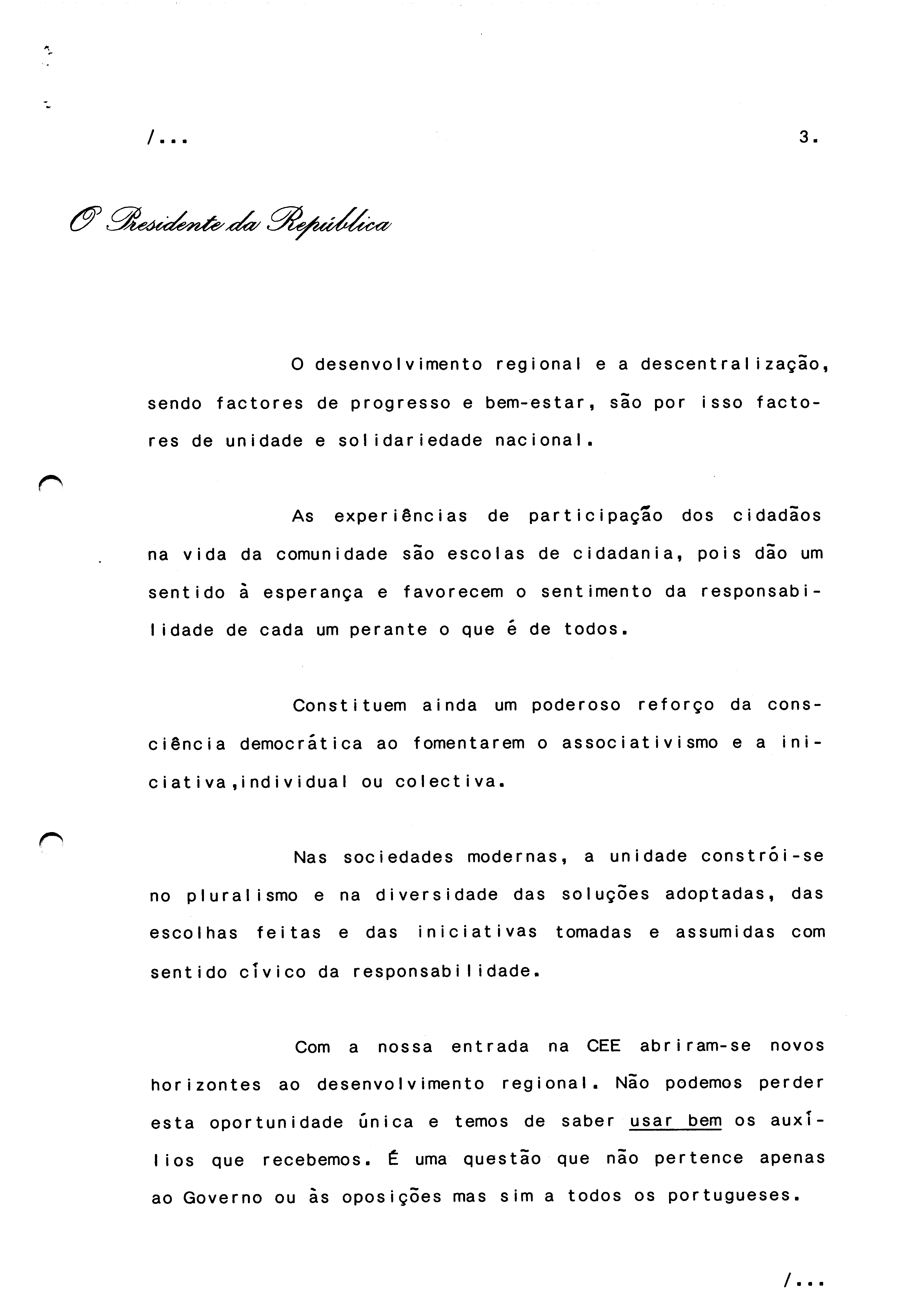 /...

3.

O Presidente da República

O desenvolvimento regional e a descentralização, sendo factores de progresso e bem-estar, são por isso factores de unidade e solidariedade nacional.

As experiências de participação dos cidadãos na vida da comunidade são escolas de cidadania, pois dão um sentido à esperança e favorecem o sentimento da responsabilidade de cada um perante o que é de todos.

Constituem ainda um poderoso reforço da consciência democrática ao fomentarem o associativismo e a iniciativa,individual ou colectiva.

Nas sociedades modernas, a unidade constrói-se no pluralismo e na diversidade das soluções adoptadas, das escolhas feitas e das iniciativas tomadas e assumidas com sentido cívico da responsabilidade.

Com a nossa entrada na CEE abriram-se novos horizontes ao desenvolvimento regional. Não podemos perder esta oportunidade única e temos de saber usar bem os auxílios que recebemos. É uma questão que não pertence apenas ao Governo ou às oposições mas sim a todos os portugueses.

/...